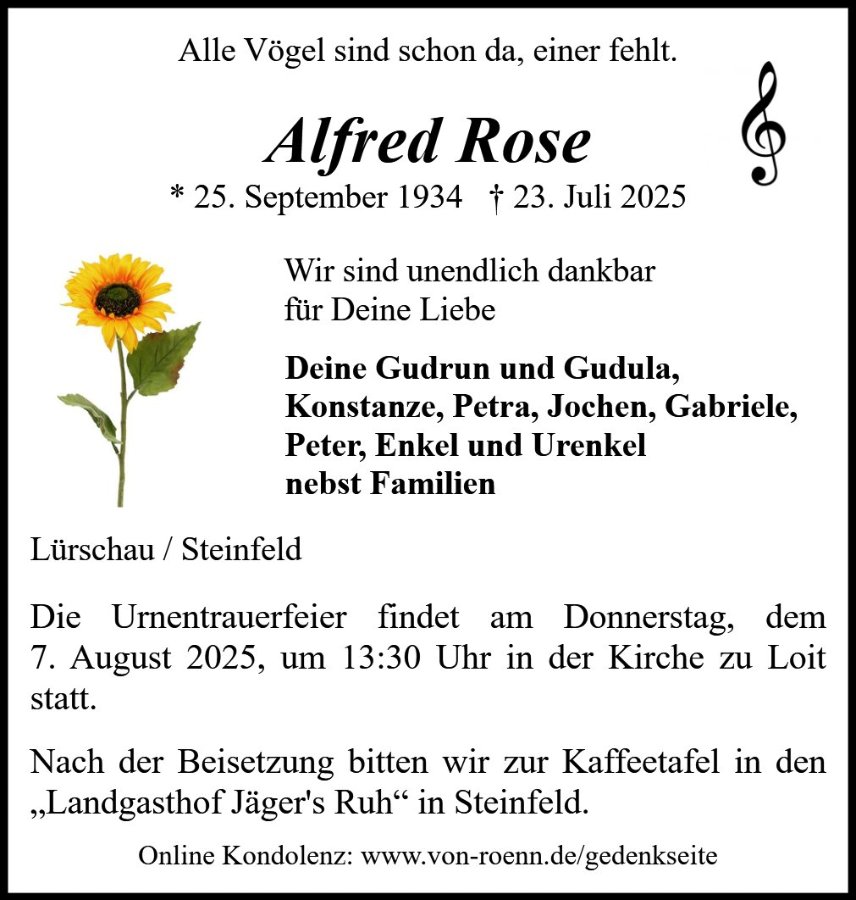 Alle Vögel sind schon da, einer fehlt.

Alfred Rose

* 25. September 1934 † 23. Juli 2025

Wir sind unendlich dankbar
für Deine Liebe

Deine Gudrun und Gudula,
Konstanze, Petra, Jochen, Gabriele,
Peter, Enkel und Urenkel
nebst Familien

Lürschau / Steinfeld

Die Urnentrauerfeier findet am Donnerstag, dem 7. August 2025, um 13:30 Uhr in der Kirche zu Loit statt.

Nach der Beisetzung bitten wir zur Kaffeetafel in den „Landgasthof Jäger's Ruh“ in Steinfeld.

Online Kondolenz: www.von-roenn.de/gedenkseite